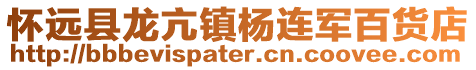 怀远县龙亢镇杨连军百货店
http://bbbevispater.cn.coovee.com